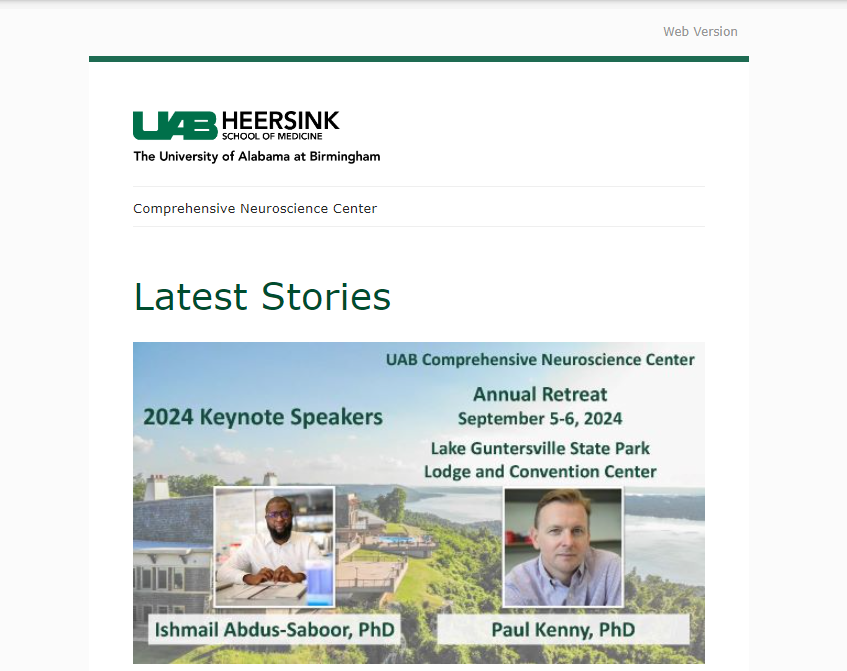 Web Version

UAB HEERSINK SCHOOL OF MEDICINE
The University of Alabama at Birmingham

Comprehensive Neuroscience Center

Latest Stories

UAB Comprehensive Neuroscience Center

2024 Keynote Speakers

Annual Retreat
September 5-6, 2024

Lake Guntersville State Park
Lodge and Convention Center

Ishmail Abdus-Saboor, PhD

Paul Kenny, PhD